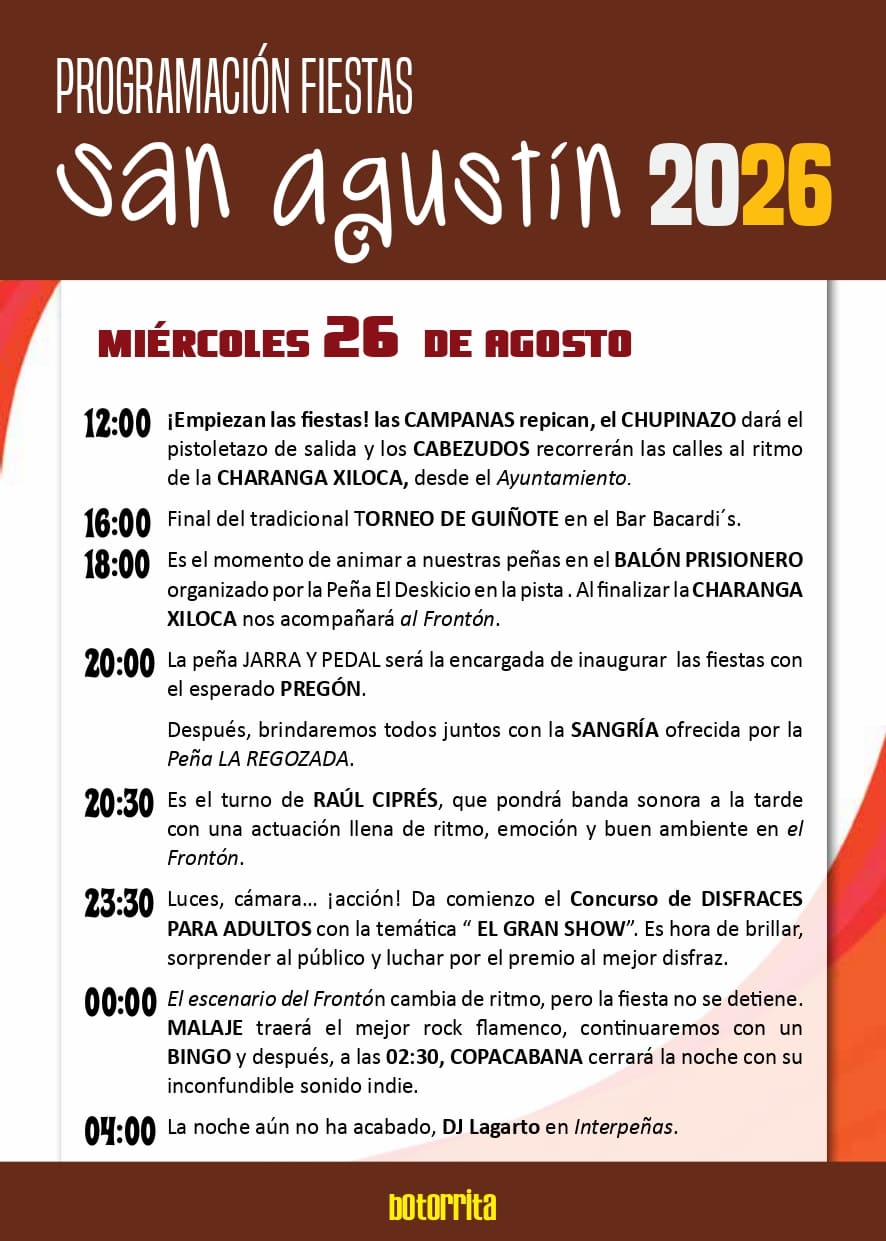 PROGRAMACIÓN FIESTAS

san agustín 2026

MIÉRCOLES 26 DE AGOSTO

12:00 ¡Empiezan las fiestas! las CAMPANAS repican, el CHUPINAZO dará el pistoletazo de salida y los CABEZUDOS recorrerán las calles al ritmo de la CHARANGA XILOCA, desde el Ayuntamiento.

16:00 Final del tradicional TORNEO DE GUIÑOTE en el Bar Bacardi´s.

18:00 Es el momento de animar a nuestras peñas en el BALÓN PRISIONERO organizado por la Peña El Deskicio en la pista . Al finalizar la CHARANGA XILOCA nos acompañará al Frontón.

20:00 La peña JARRA Y PEDAL será la encargada de inaugurar las fiestas con el esperado PREGÓN.

Después, brindaremos todos juntos con la SANGRÍA ofrecida por la Peña LA REGOZADA.

20:30 Es el turno de RAÚL CIPRÉS, que pondrá banda sonora a la tarde con una actuación llena de ritmo, emoción y buen ambiente en el Frontón.

23:30 Luces, cámara… ¡acción! Da comienzo el Concurso de DISFRACES PARA ADULTOS con la temática " EL GRAN SHOW". Es hora de brillar, sorprender al público y luchar por el premio al mejor disfraz.

00:00 El escenario del Frontón cambia de ritmo, pero la fiesta no se detiene. MALAJE traerá el mejor rock flamenco, continuaremos con un BINGO y después, a las 02:30, COPACABANA cerrará la noche con su inconfundible sonido indie.

04:00 La noche aún no ha acabado, DJ Lagarto en Interpeñas.

botorrita